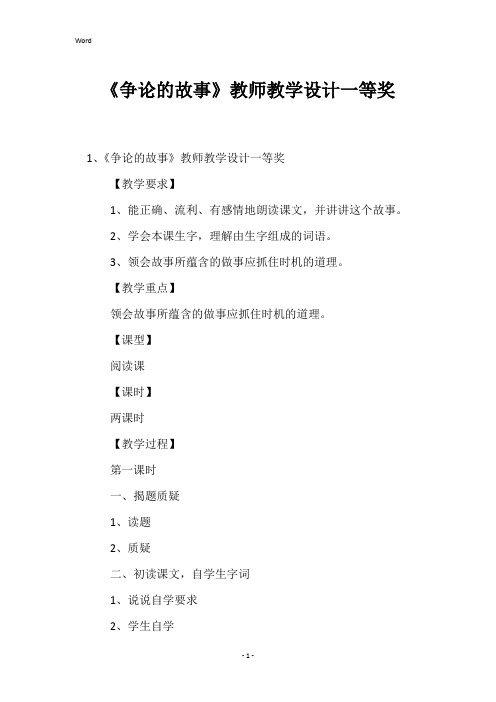 Word

《争论的故事》教师教学设计一等奖

1、《争论的故事》教师教学设计一等奖

【教学要求】

1、能正确、流利、有感情地朗读课文，并讲讲这个故事。

2、学会本课生字，理解由生字组成的词语。

3、领会故事所蕴含的做事应抓住时机的道理。

【教学重点】

领会故事所蕴含的做事应抓住时机的道理。

【课型】

阅读课

【课时】

两课时

【教学过程】

第一课时

一、揭题质疑

1、读题

2、质疑

二、初读课文，自学生字词

1、说说自学要求

2、学生自学

- 1 -